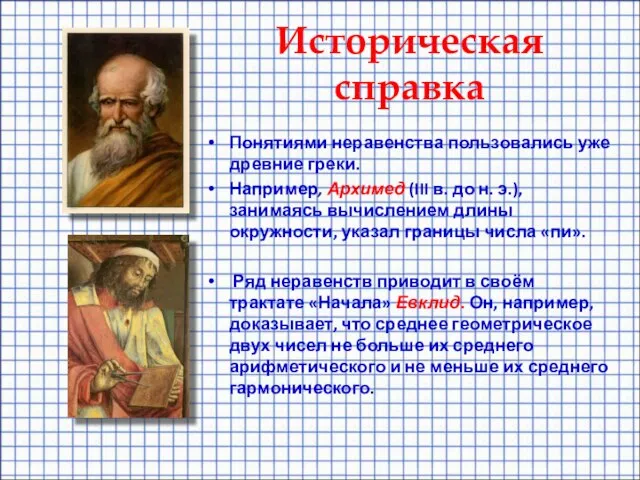 Историческая справка

• Понятиями неравенства пользовались уже древние греки.

• Например, Архимед (III в. до н. э.), занимаясь вычислением длины окружности, указал границы числа «пи».

• Ряд неравенств приводит в своём трактате «Начала» Евклид. Он, например, доказывает, что среднее геометрическое двух чисел не больше их среднего арифметического и не меньше их среднего гармонического.